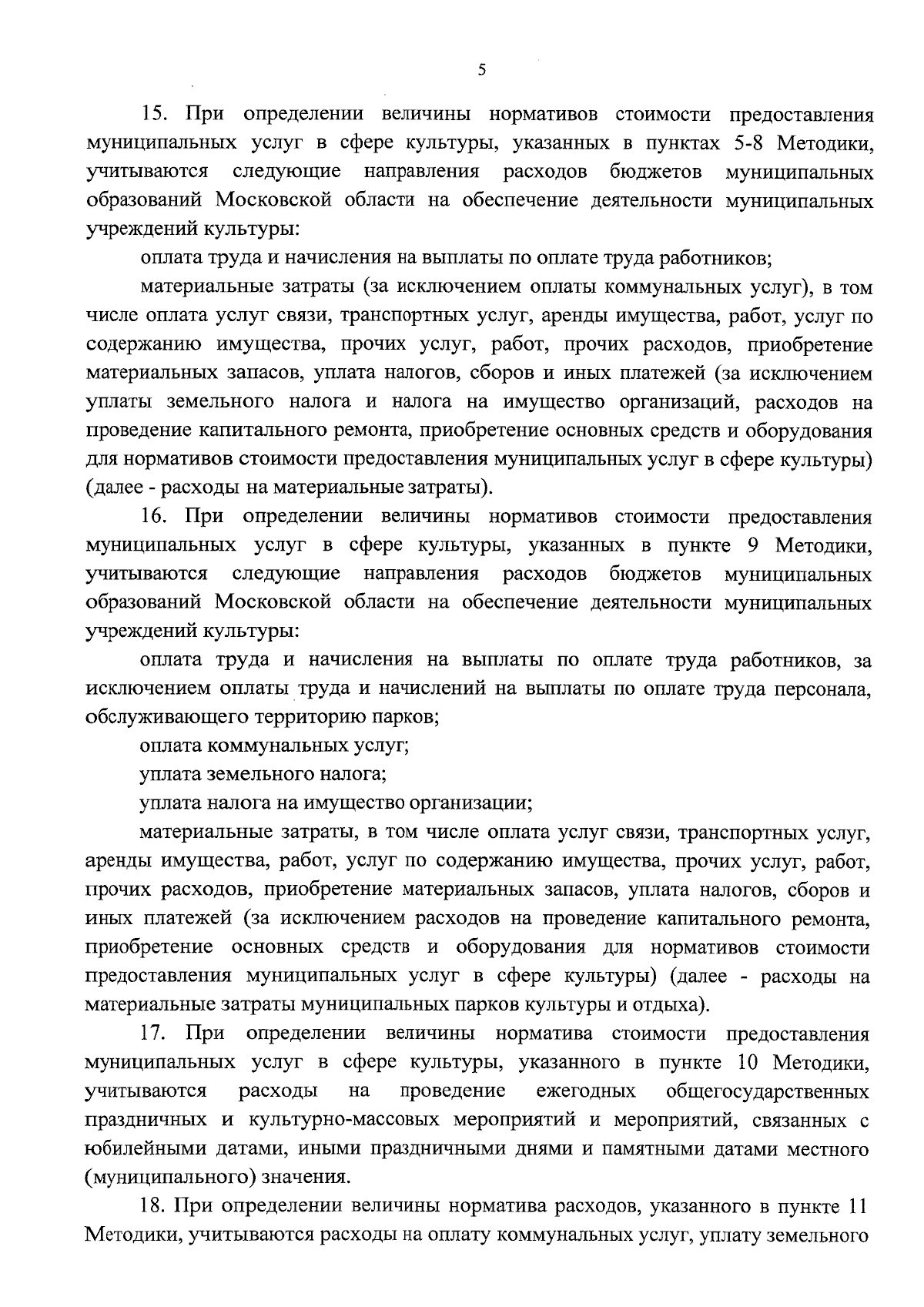 5

15. При определении величины нормативов стоимости предоставления муниципальных услуг в сфере культуры, указанных в пунктах 5-8 Методики, учитываются следующие направления расходов бюджетов муниципальных образований Московской области на обеспечение деятельности муниципальных учреждений культуры:

оплата труда и начисления на выплаты по оплате труда работников;

материальные затраты (за исключением оплаты коммунальных услуг), в том числе оплата услуг связи, транспортных услуг, аренды имущества, работ, услуг по содержанию имущества, прочих услуг, работ, прочих расходов, приобретение материальных запасов, уплата налогов, сборов и иных платежей (за исключением уплаты земельного налога и налога на имущество организаций, расходов на проведение капитального ремонта, приобретение основных средств и оборудования для нормативов стоимости предоставления муниципальных услуг в сфере культуры) (далее - расходы на материальные затраты).

16. При определении величины нормативов стоимости предоставления муниципальных услуг в сфере культуры, указанных в пункте 9 Методики, учитываются следующие направления расходов бюджетов муниципальных образований Московской области на обеспечение деятельности муниципальных учреждений культуры:

оплата труда и начисления на выплаты по оплате труда работников, за исключением оплаты труда и начислений на выплаты по оплате труда персонала, обслуживающего территорию парков;

оплата коммунальных услуг;

уплата земельного налога;

уплата налога на имущество организации;

материальные затраты, в том числе оплата услуг связи, транспортных услуг, аренды имущества, работ, услуг по содержанию имущества, прочих услуг, работ, прочих расходов, приобретение материальных запасов, уплата налогов, сборов и иных платежей (за исключением расходов на проведение капитального ремонта, приобретение основных средств и оборудования для нормативов стоимости предоставления муниципальных услуг в сфере культуры) (далее - расходы на материальные затраты муниципальных парков культуры и отдыха).

17. При определении величины норматива стоимости предоставления муниципальных услуг в сфере культуры, указанного в пункте 10 Методики, учитываются расходы на проведение ежегодных общегосударственных праздничных и культурно-массовых мероприятий и мероприятий, связанных с юбилейными датами, иными праздничными днями и памятными датами местного (муниципального) значения.

18. При определении величины норматива расходов, указанного в пункте 11 Методики, учитываются расходы на оплату коммунальных услуг, уплату земельного